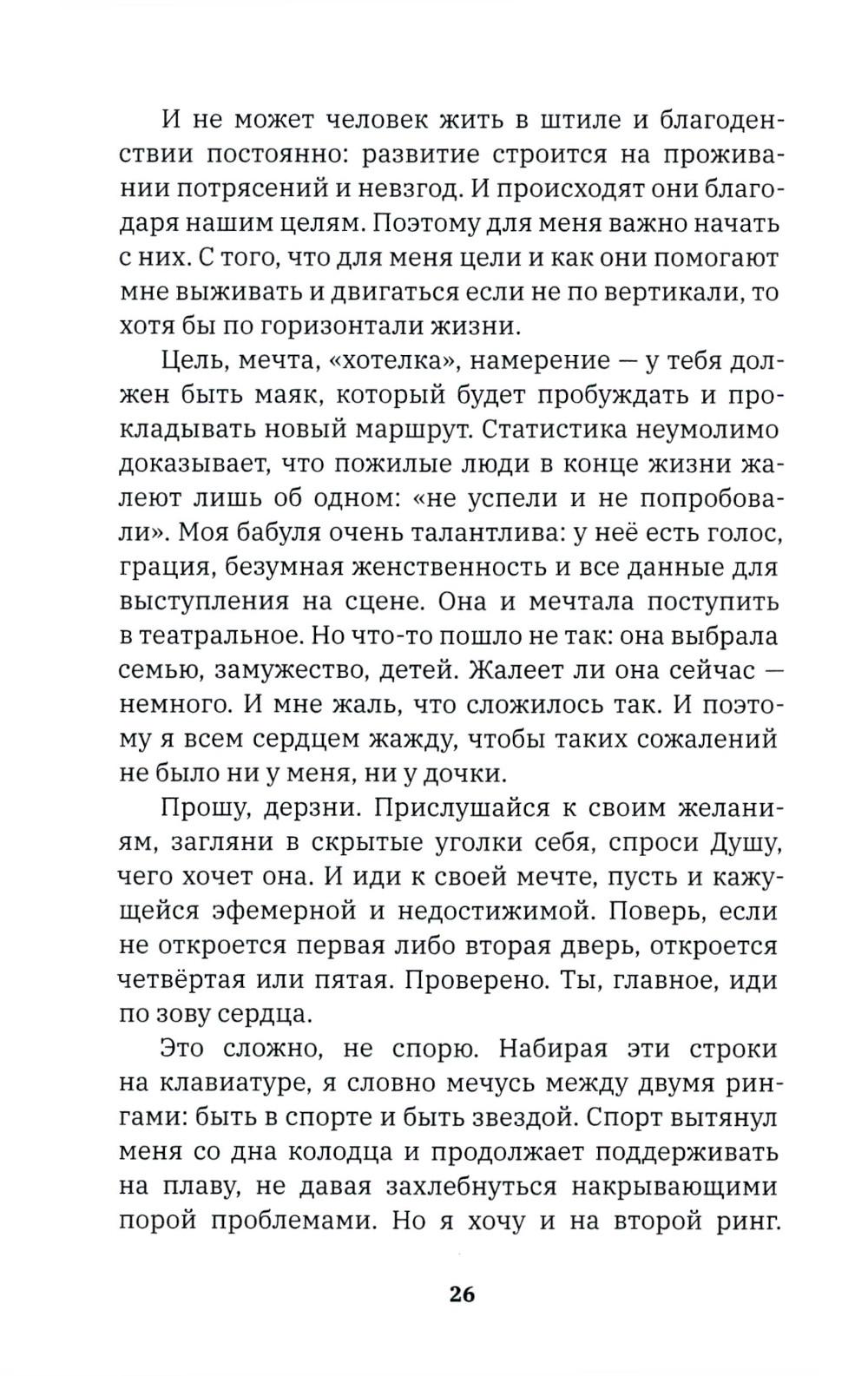 И не может человек жить в штиле и благоденствии постоянно: развитие строится на проживании потрясений и невзгод. И происходят они благодаря нашим целям. Поэтому для меня важно начать с них. С того, что для меня цели и как они помогают мне выживать и двигаться если не по вертикали, то хотя бы по горизонтали жизни.

Цель, мечта, «хотелка», намерение — у тебя должен быть маяк, который будет пробуждать и прокладывать новый маршрут. Статистика неумолимо доказывает, что пожилые люди в конце жизни жалеют лишь об одном: «не успели и не попробовали». Моя бабуля очень талантлива: у неё есть голос, грация, безумная женственность и все данные для выступления на сцене. Она и мечтала поступить в театральное. Но что-то пошло не так: она выбрала семью, замужество, детей. Жалеет ли она сейчас — немного. И мне жаль, что сложилось так. И поэтому я всем сердцем жажду, чтобы таких сожалений не было ни у меня, ни у дочки.

Прошу, дерзни. Прислушайся к своим желаниям, загляни в скрытые уголки себя, спроси Душу, чего хочет она. И иди к своей мечте, пусть и кажущейся эфемерной и недостижимой. Поверь, если не откроется первая либо вторая дверь, откроется четвёртая или пятая. Проверено. Ты, главное, иди по зову сердца.

Это сложно, не спорю. Набирая эти строки на клавиатуре, я словно мечусь между двумя рингами: быть в спорте и быть звездой. Спорт вытянул меня со дна колодца и продолжает поддерживать на плаву, не давая захлебнуться накрывающими порой проблемами. Но я хочу и на второй ринг.

26